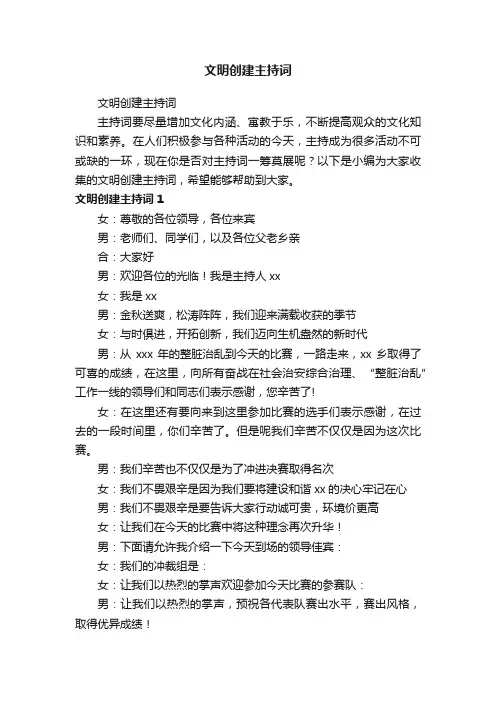 文明创建主持词

文明创建主持词

主持词要尽量增加文化内涵、寓教于乐，不断提高观众的文化知识和素养。在人们积极参与各种活动的今天，主持成为很多活动不可或缺的一环，现在你是否对主持词一筹莫展呢？以下是小编为大家收集的文明创建主持词，希望能够帮助到大家。

文明创建主持词 1

女：尊敬的各位领导，各位来宾

男：老师们、同学们，以及各位父老乡亲

合：大家好

男：欢迎各位的光临！我是主持人 xx

女：我是 xx

男：金秋送爽，松涛阵阵，我们迎来满载收获的季节

女：与时俱进，开拓创新，我们迈向生机盎然的新时代

男：从 xxx 年的整脏治乱到今天的比赛，一路走来，xx 乡取得了可喜的成绩，在这里，向所有奋战在社会治安综合治理、“整脏治乱”工作一线的领导们和同志们表示感谢，您辛苦了!

女：在这里还有要向来到这里参加比赛的选手们表示感谢，在过去的一段时间里，你们辛苦了。但是呢我们辛苦不仅仅是因为这次比赛。

男：我们辛苦也不仅仅是为了冲进决赛取得名次

女：我们不畏艰辛是因为我们要将建设和谐 xx 的决心牢记在心

男：我们不畏艰辛是要告诉大家行动诚可贵，环境价更高

女：让我们在今天的比赛中将这种理念再次升华！

男：下面请允许我介绍一下今天到场的领导佳宾：

女：我们的冲裁组是：

女：让我们以热烈的掌声欢迎参加今天比赛的参赛队：

男：让我们以热烈的掌声，预祝各代表队赛出水平，赛出风格，取得优异成绩！